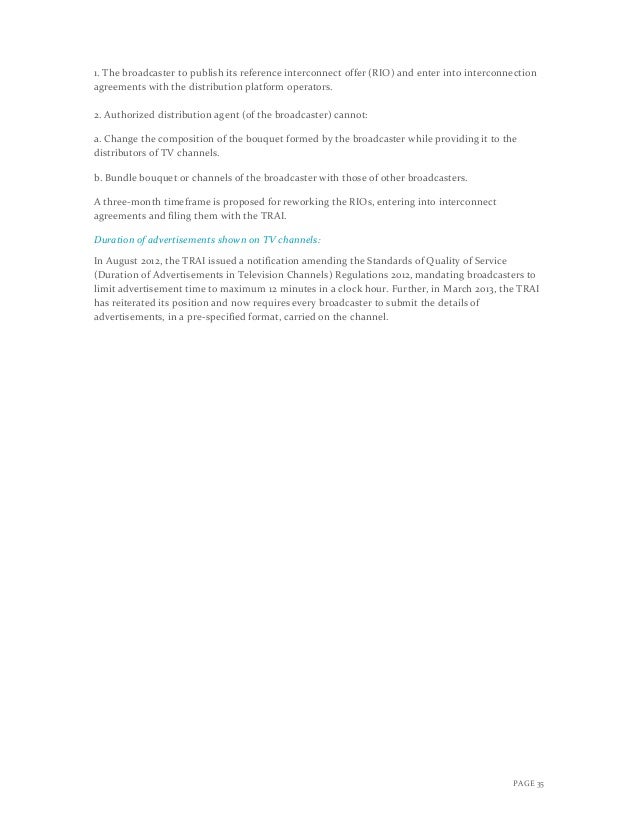 1. The broadcaster to publish its reference interconnect offer (RIO) and enter into interconnection agreements with the distribution platform operators.

2. Authorized distribution agent (of the broadcaster) cannot:

a. Change the composition of the bouquet formed by the broadcaster while providing it to the distributors of TV channels.

b. Bundle bouquet or channels of the broadcaster with those of other broadcasters.

A three-month timeframe is proposed for reworking the RIOs, entering into interconnect agreements and filing them with the TRAI.

Duration of advertisements shown on TV channels:

In August 2012, the TRAI issued a notification amending the Standards of Quality of Service (Duration of Advertisements in Television Channels) Regulations 2012, mandating broadcasters to limit advertisement time to maximum 12 minutes in a clock hour. Further, in March 2013, the TRAI has reiterated its position and now requires every broadcaster to submit the details of advertisements, in a pre-specified format, carried on the channel.

PAGE 35